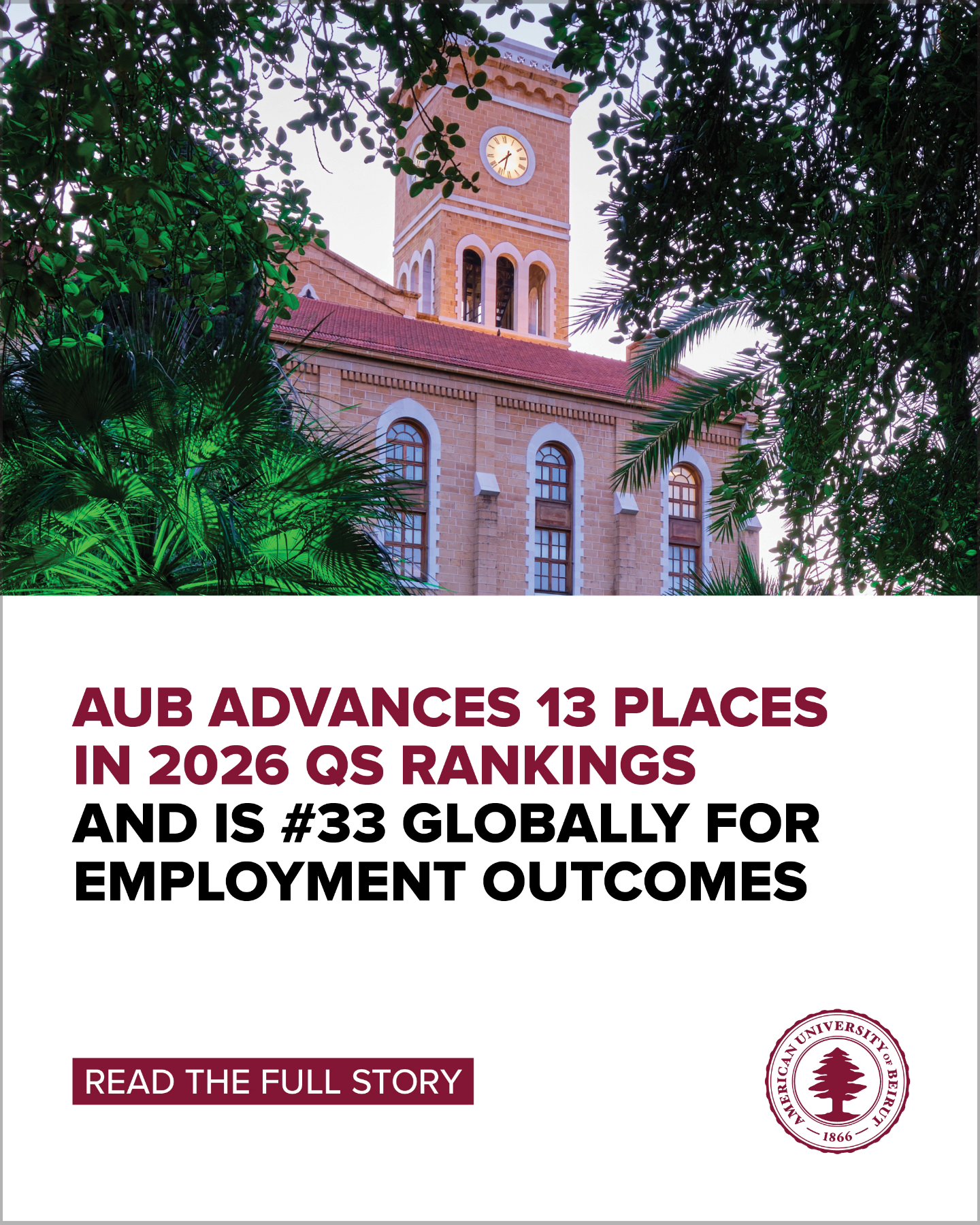 AUB ADVANCES 13 PLACES IN 2026 QS RANKINGS AND IS #33 GLOBALLY FOR EMPLOYMENT OUTCOMES

READ THE FULL STORY

AMERICAN UNIVERSITY OF BEIRUT
1866